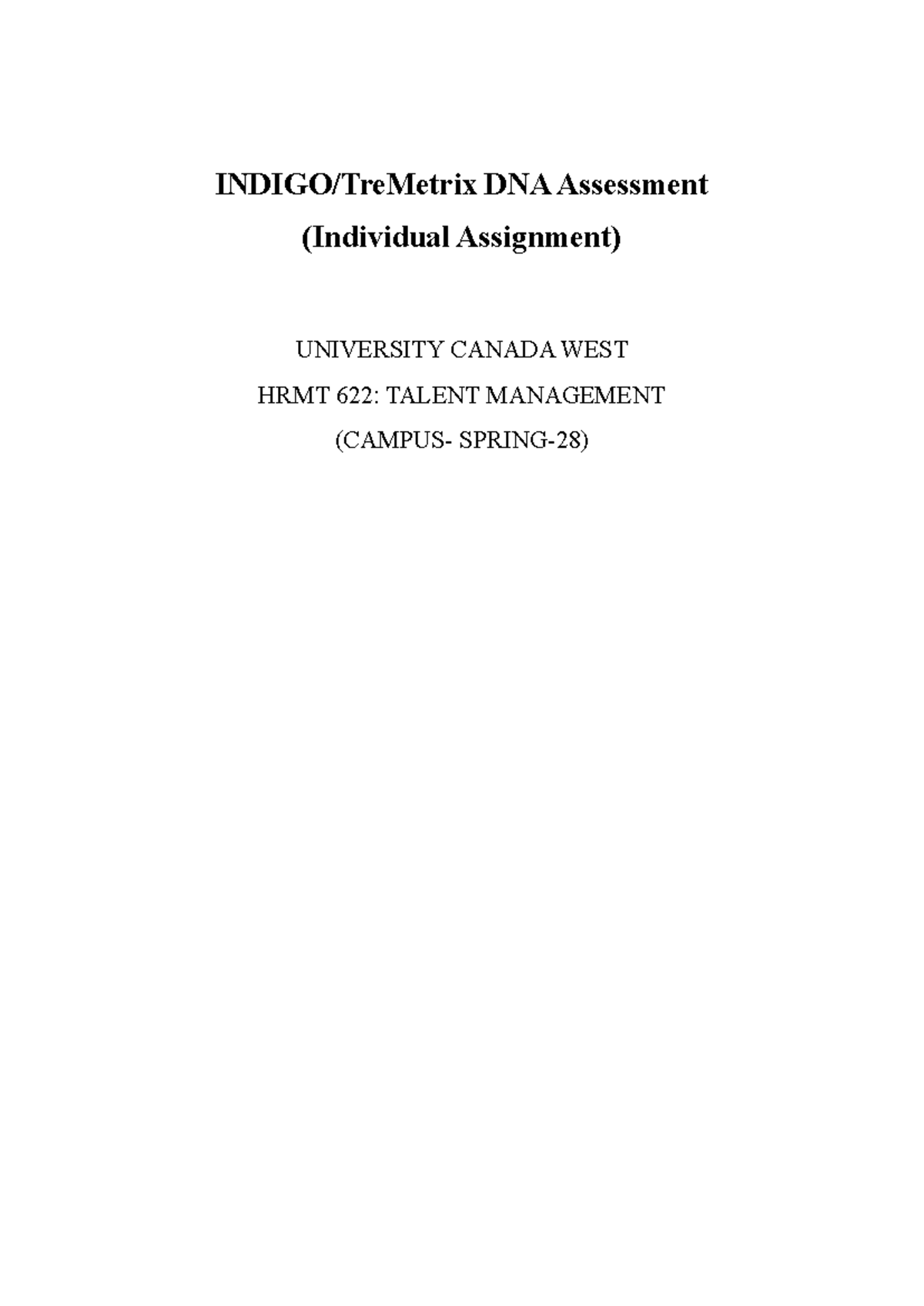 INDIGO/TreMetrix DNA Assessment
(Individual Assignment)

UNIVERSITY CANADA WEST
HRMT 622: TALENT MANAGEMENT
(CAMPUS- SPRING-28)